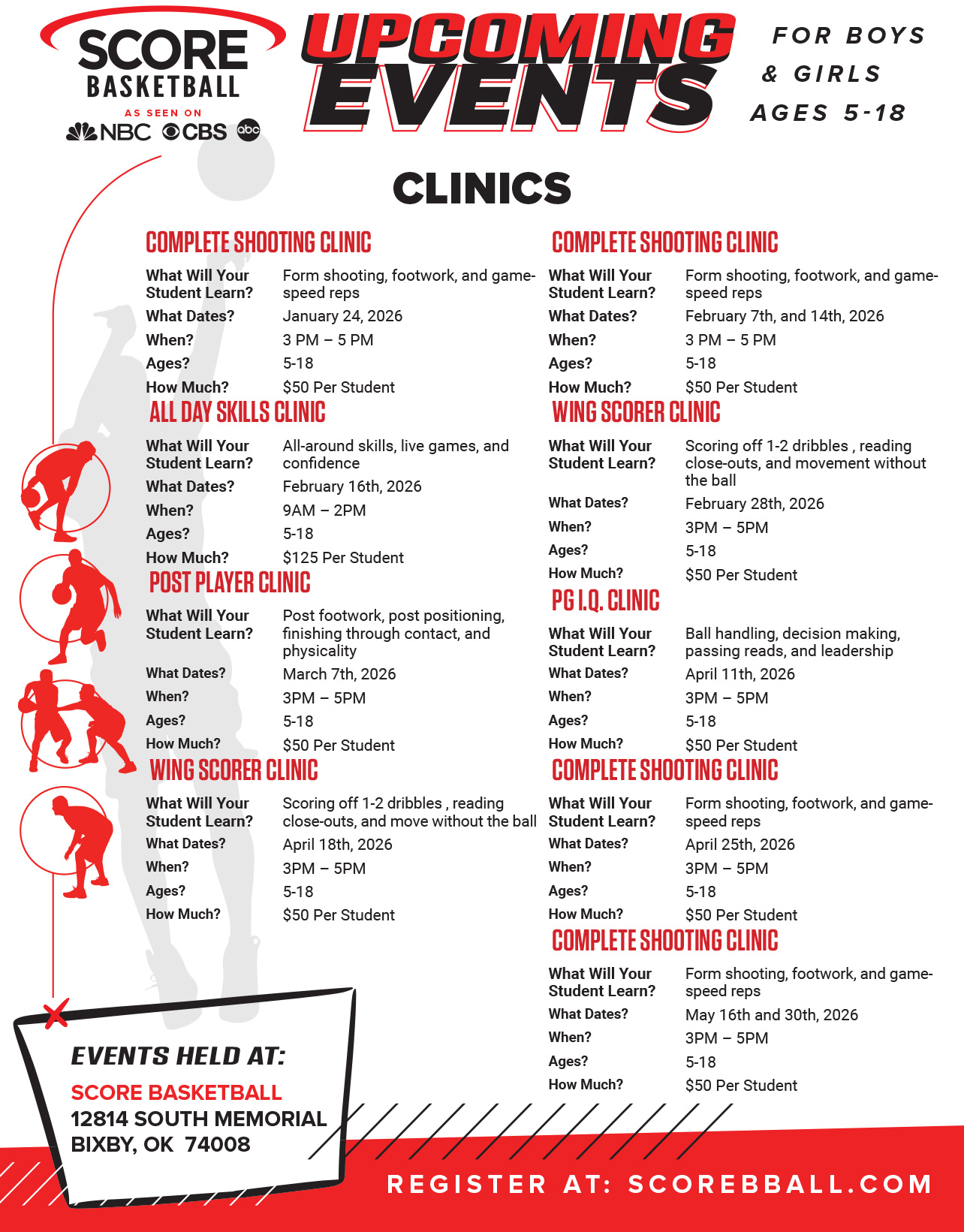 SCORE BASKETBALL

AS SEEN ON NBC CBS abc

UPCOMING EVENTS

FOR BOYS & GIRLS AGES 5-18

CLINICS

COMPLETE SHOOTING CLINIC

| | |
|---|---|
| What Will Your Student Learn? | Form shooting, footwork, and game-speed reps |
| What Dates? | January 24, 2026 |
| When? | 3 PM – 5 PM |
| Ages? | 5-18 |
| How Much? | $50 Per Student |

ALL DAY SKILLS CLINIC

| | |
|---|---|
| What Will Your Student Learn? | All-around skills, live games, and confidence |
| What Dates? | February 16th, 2026 |
| When? | 9AM – 2PM |
| Ages? | 5-18 |
| How Much? | $125 Per Student |

POST PLAYER CLINIC

| | |
|---|---|
| What Will Your Student Learn? | Post footwork, post positioning, finishing through contact, and physicality |
| What Dates? | March 7th, 2026 |
| When? | 3PM – 5PM |
| Ages? | 5-18 |
| How Much? | $50 Per Student |

WING SCORER CLINIC

| | |
|---|---|
| What Will Your Student Learn? | Scoring off 1-2 dribbles , reading close-outs, and move without the ball |
| What Dates? | April 18th, 2026 |
| When? | 3PM – 5PM |
| Ages? | 5-18 |
| How Much? | $50 Per Student |

COMPLETE SHOOTING CLINIC

| | |
|---|---|
| What Will Your Student Learn? | Form shooting, footwork, and game-speed reps |
| What Dates? | February 7th, and 14th, 2026 |
| When? | 3 PM – 5 PM |
| Ages? | 5-18 |
| How Much? | $50 Per Student |

WING SCORER CLINIC

| | |
|---|---|
| What Will Your Student Learn? | Scoring off 1-2 dribbles , reading close-outs, and movement without the ball |
| What Dates? | February 28th, 2026 |
| When? | 3PM – 5PM |
| Ages? | 5-18 |
| How Much? | $50 Per Student |

PG I.Q. CLINIC

| | |
|---|---|
| What Will Your Student Learn? | Ball handling, decision making, passing reads, and leadership |
| What Dates? | April 11th, 2026 |
| When? | 3PM – 5PM |
| Ages? | 5-18 |
| How Much? | $50 Per Student |

COMPLETE SHOOTING CLINIC

| | |
|---|---|
| What Will Your Student Learn? | Form shooting, footwork, and game-speed reps |
| What Dates? | April 25th, 2026 |
| When? | 3PM – 5PM |
| Ages? | 5-18 |
| How Much? | $50 Per Student |

COMPLETE SHOOTING CLINIC

| | |
|---|---|
| What Will Your Student Learn? | Form shooting, footwork, and game-speed reps |
| What Dates? | May 16th and 30th, 2026 |
| When? | 3PM – 5PM |
| Ages? | 5-18 |
| How Much? | $50 Per Student |

EVENTS HELD AT:
SCORE BASKETBALL
12814 SOUTH MEMORIAL
BIXBY, OK 74008

REGISTER AT: SCOREBBALL.COM